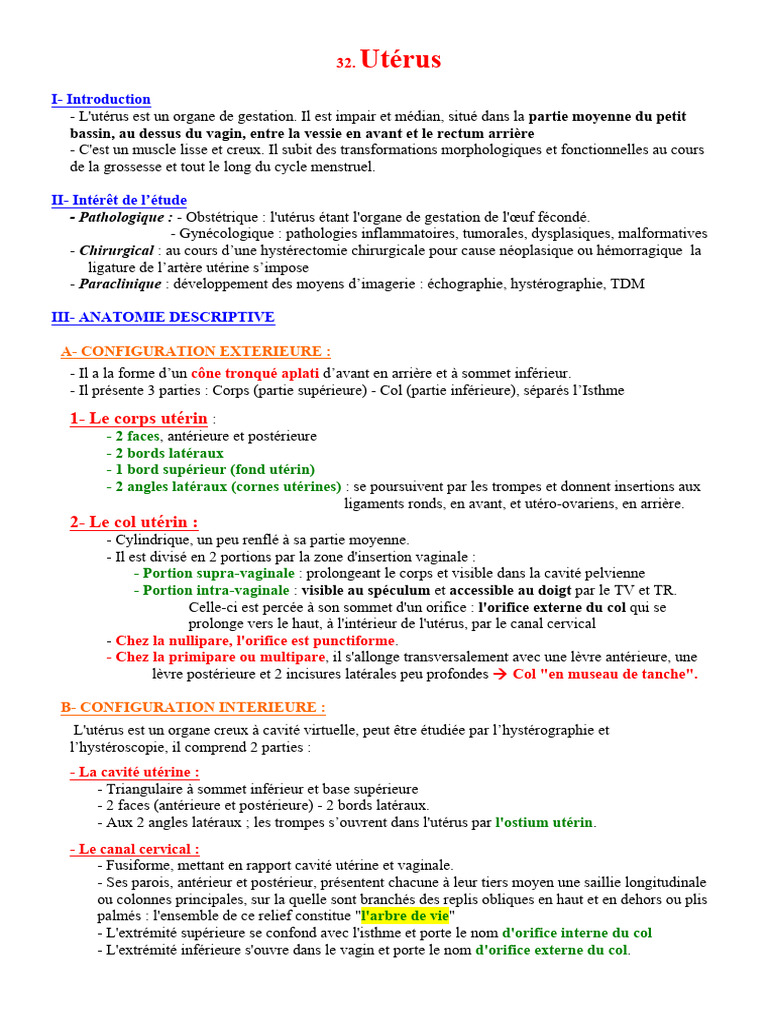 32. Utérus

I- Introduction

- L'utérus est un organe de gestation. Il est impair et médian, situé dans la partie moyenne du petit bassin, au dessus du vagin, entre la vessie en avant et le rectum arrière
- C'est un muscle lisse et creux. Il subit des transformations morphologiques et fonctionnelles au cours de la grossesse et tout le long du cycle menstruel.

II- Intérêt de l'étude

- Pathologique : - Obstétrique : l'utérus étant l'organe de gestation de l'œuf fécondé.
- Gynécologique : pathologies inflammatoires, tumorales, dysplasiques, malformatives
- Chirurgical : au cours d'une hystérectomie chirurgicale pour cause néoplasique ou hémorragique la ligature de l'artère utérine s'impose
- Paraclinique : développement des moyens d'imagerie : échographie, hystérographie, TDM

III- ANATOMIE DESCRIPTIVE

A- CONFIGURATION EXTERIEURE :

- Il a la forme d'un cône tronqué aplati d'avant en arrière et à sommet inférieur.
- Il présente 3 parties : Corps (partie supérieure) - Col (partie inférieure), séparés l'Isthme

1- Le corps utérin :

- 2 faces, antérieure et postérieure
- 2 bords latéraux
- 1 bord supérieur (fond utérin)
- 2 angles latéraux (cornes utérines) : se poursuivent par les trompes et donnent insertions aux ligaments ronds, en avant, et utéro-ovariens, en arrière.

2- Le col utérin :

- Cylindrique, un peu renflé à sa partie moyenne.
- Il est divisé en 2 portions par la zone d'insertion vaginale :
- Portion supra-vaginale : prolongeant le corps et visible dans la cavité pelvienne
- Portion intra-vaginale : visible au spéculum et accessible au doigt par le TV et TR.
Celle-ci est percée à son sommet d'un orifice : l'orifice externe du col qui se prolonge vers le haut, à l'intérieur de l'utérus, par le canal cervical
- Chez la nullipare, l'orifice est punctiforme.
- Chez la primipare ou multipare, il s'allonge transversalement avec une lèvre antérieure, une lèvre postérieure et 2 incisures latérales peu profondes → Col "en museau de tanche".

B- CONFIGURATION INTERIEURE :

L'utérus est un organe creux à cavité virtuelle, peut être étudiée par l'hystérographie et l'hystéroscopie, il comprend 2 parties :

- La cavité utérine :

- Triangulaire à sommet inférieur et base supérieure
- 2 faces (antérieure et postérieure) - 2 bords latéraux.
- Aux 2 angles latéraux ; les trompes s'ouvrent dans l'utérus par l'ostium utérin.

- Le canal cervical :

- Fusiforme, mettant en rapport cavité utérine et vaginale.
- Ses parois, antérieur et postérieur, présentent chacune à leur tiers moyen une saillie longitudinale ou colonnes principales, sur la quelle sont branchés des replis obliques en haut et en dehors ou plis palmés : l'ensemble de ce relief constitue "l'arbre de vie"
- L'extrémité supérieure se confond avec l'isthme et porte le nom d'orifice interne du col
- L'extrémité inférieure s'ouvre dans le vagin et porte le nom d'orifice externe du col.